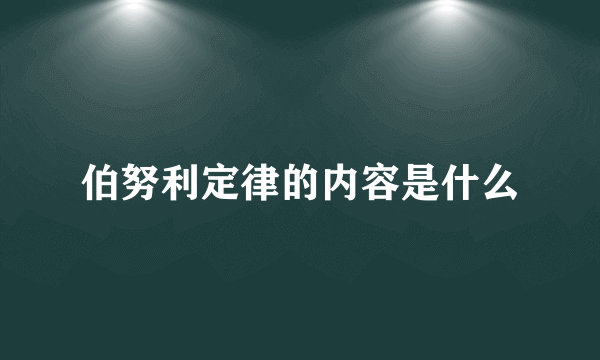 伯努利定律的内容是什么